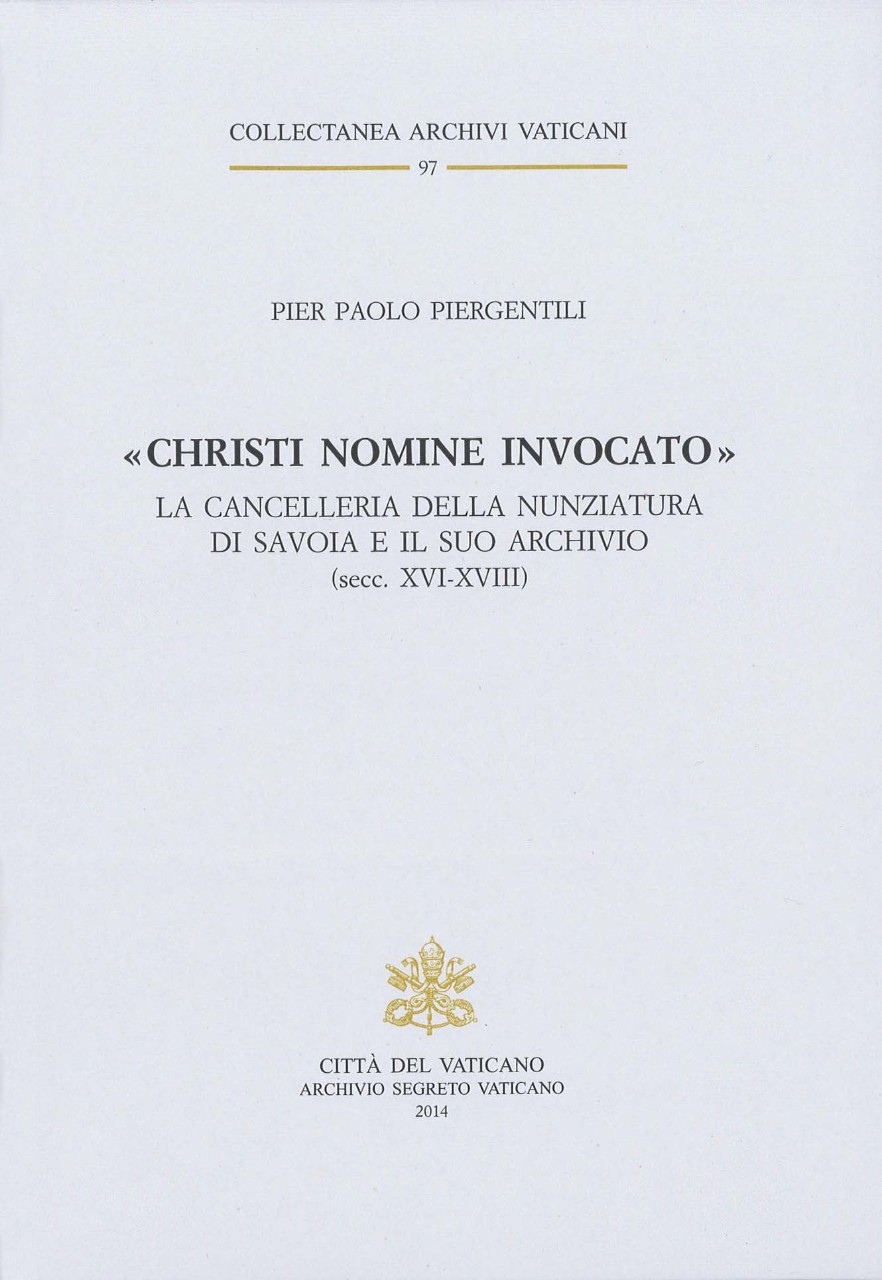 COLLECTANEA ARCHIVI VATICANI

97

PIER PAOLO PIERGENTILI

«CHRISTI NOMINE INVOCATO»

LA CANCELLERIA DELLA NUNZIATURA DI SAVOIA E IL SUO ARCHIVIO (secc. XVI-XVIII)

CITTÀ DEL VATICANO
ARCHIVIO SEGRETO VATICANO
2014